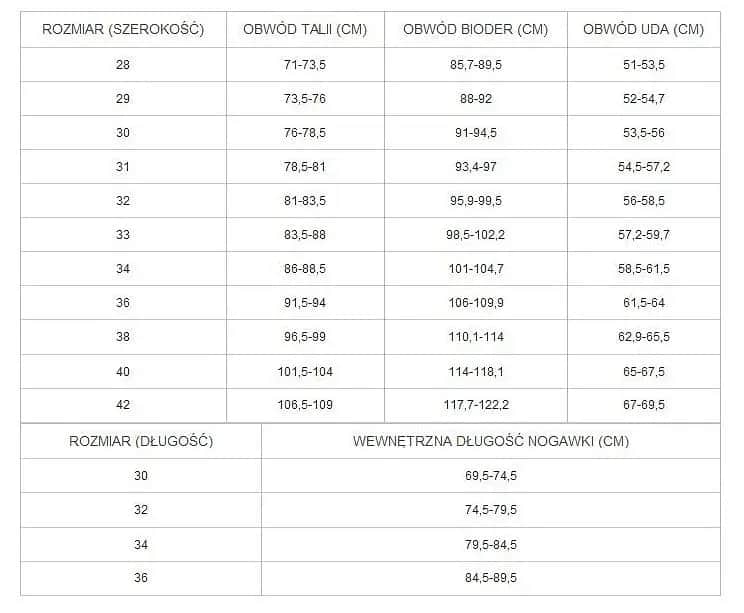 | ROZMIAR (SZEROKOŚĆ) | OBWÓD TALII (CM) | OBWÓD BIODER (CM) | OBWÓD UDA (CM) |
|---|---|---|---|
| 28 | 71-73,5 | 85,7-89,5 | 51-53,5 |
| 29 | 73,5-76 | 88-92 | 52-54,7 |
| 30 | 76-78,5 | 91-94,5 | 53,5-56 |
| 31 | 78,5-81 | 93,4-97 | 54,5-57,2 |
| 32 | 81-83,5 | 95,9-99,5 | 56-58,5 |
| 33 | 83,5-88 | 98,5-102,2 | 57,2-59,7 |
| 34 | 86-88,5 | 101-104,7 | 58,5-61,5 |
| 36 | 91,5-94 | 106-109,9 | 61,5-64 |
| 38 | 96,5-99 | 110,1-114 | 62,9-65,5 |
| 40 | 101,5-104 | 114-118,1 | 65-67,5 |
| 42 | 106,5-109 | 117,7-122,2 | 67-69,5 |

| ROZMIAR (DŁUGOŚĆ) | WEWNĘTRZNA DŁUGOŚĆ NOGAWKI (CM) |
|---|---|
| 30 | 69,5-74,5 |
| 32 | 74,5-79,5 |
| 34 | 79,5-84,5 |
| 36 | 84,5-89,5 |